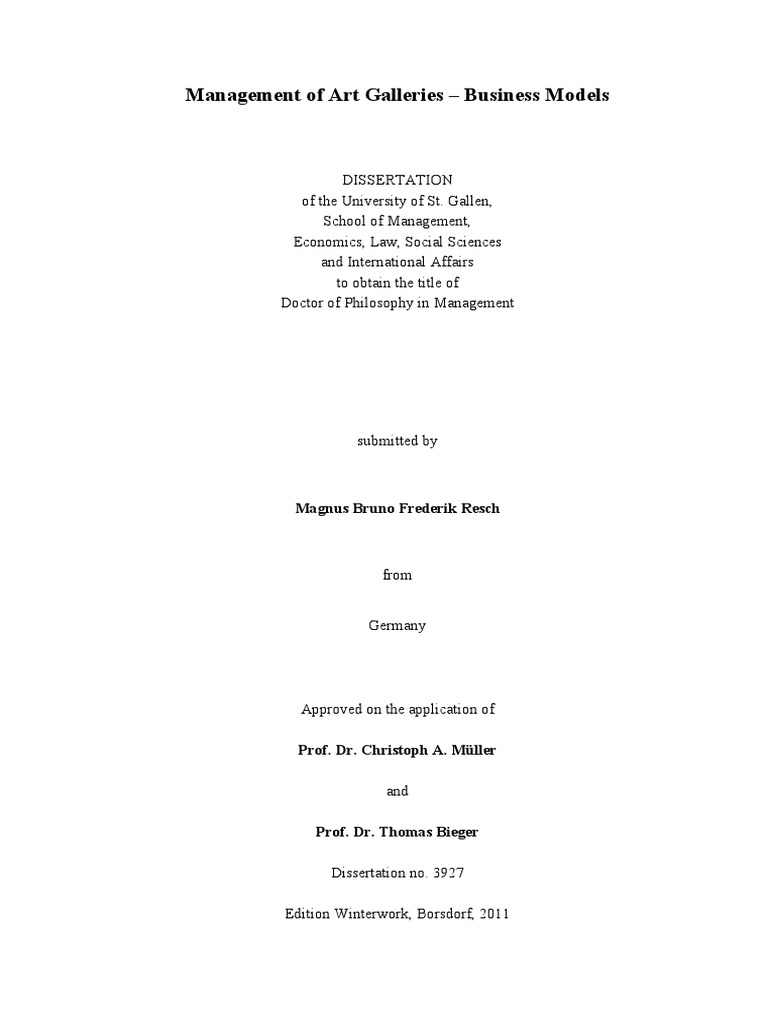 Management of Art Galleries – Business Models

DISSERTATION
of the University of St. Gallen,
School of Management,
Economics, Law, Social Sciences
and International Affairs
to obtain the title of
Doctor of Philosophy in Management

submitted by

Magnus Bruno Frederik Resch

from

Germany

Approved on the application of

Prof. Dr. Christoph A. Müller

and

Prof. Dr. Thomas Bieger

Dissertation no. 3927

Edition Winterwork, Borsdorf, 2011